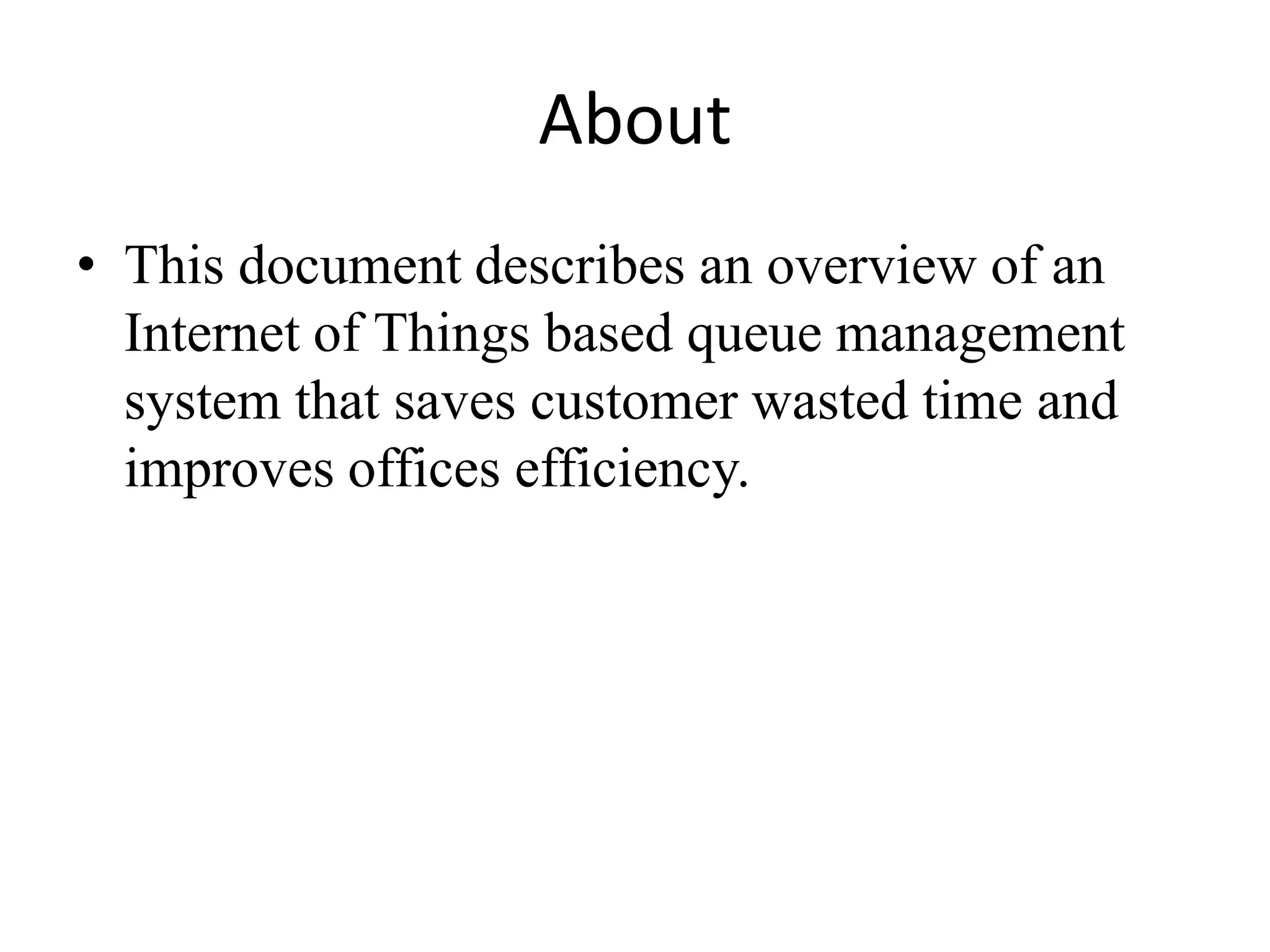 About

• This document describes an overview of an Internet of Things based queue management system that saves customer wasted time and improves offices efficiency.